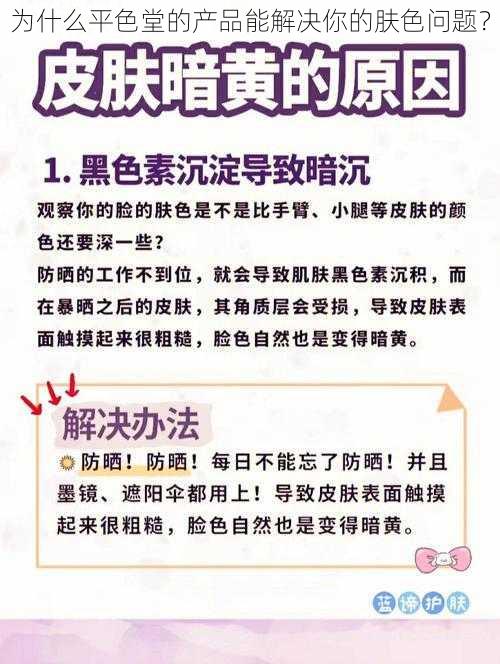 为什么平色堂的产品能解决你的肤色问题?

皮肤暗黄的原因

1. 黑色素沉淀导致暗沉

观察你的脸的肤色是不是比手臂、小腿等皮肤的颜色还要深一些?

防晒的工作不到位，就会导致肌肤黑色素沉积，而在暴晒之后的皮肤，其角质层会受损，导致皮肤表面触摸起来很粗糙，脸色自然也是变得暗黄。

解决办法

防晒！防晒！每日不能忘了防晒！并且墨镜、遮阳伞都用上！导致皮肤表面触摸起来很粗糙，脸色自然也是变得暗黄。

蓝谛护肤